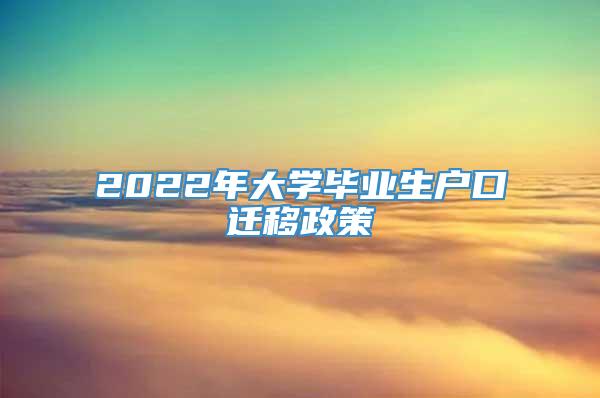 2022年大学毕业生户口迁移政策